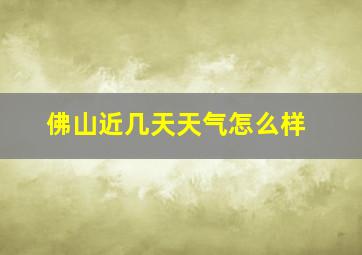 佛山近几天天气怎么样